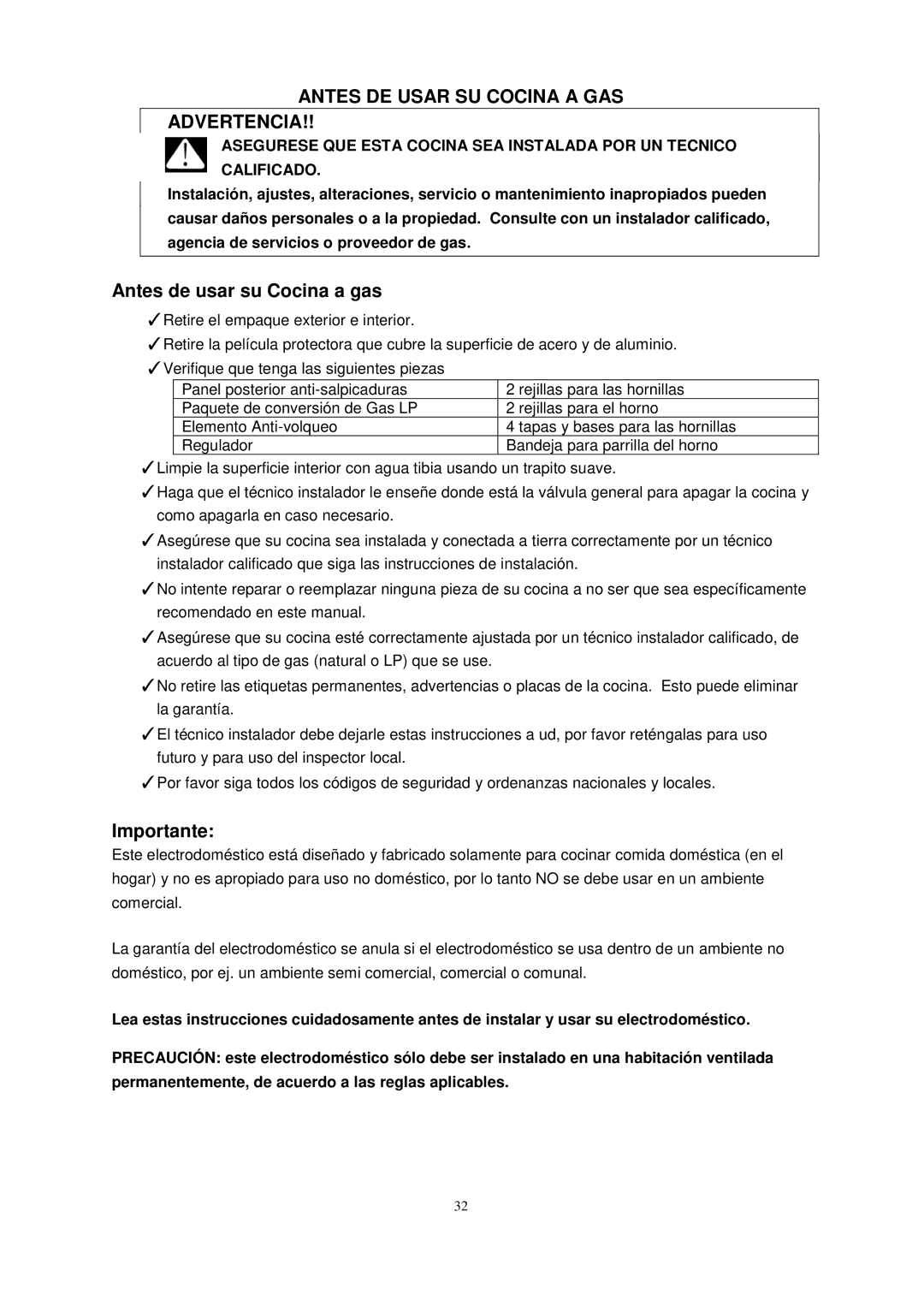 ANTES DE USAR SU COCINA A GAS

ADVERTENCIA!!

ASEGURESE QUE ESTA COCINA SEA INSTALADA POR UN TECNICO CALIFICADO.

Instalación, ajustes, alteraciones, servicio o mantenimiento inapropiados pueden causar daños personales o a la propiedad. Consulte con un instalador calificado, agencia de servicios o proveedor de gas.

Antes de usar su Cocina a gas

✓Retire el empaque exterior e interior.

✓Retire la película protectora que cubre la superficie de acero y de aluminio.

✓Verifique que tenga las siguientes piezas

| Panel posterior anti-salpicaduras | 2 rejillas para las hornillas |
|---|---|
| Paquete de conversión de Gas LP | 2 rejillas para el horno |
| Elemento Anti-volqueo | 4 tapas y bases para las hornillas |
| Regulador | Bandeja para parrilla del horno |

✓Limpie la superficie interior con agua tibia usando un trapito suave.

✓Haga que el técnico instalador le enseñe donde está la válvula general para apagar la cocina y como apagarla en caso necesario.

✓Asegúrese que su cocina sea instalada y conectada a tierra correctamente por un técnico instalador calificado que siga las instrucciones de instalación.

✓No intente reparar o reemplazar ninguna pieza de su cocina a no ser que sea específicamente recomendado en este manual.

✓Asegúrese que su cocina esté correctamente ajustada por un técnico instalador calificado, de acuerdo al tipo de gas (natural o LP) que se use.

✓No retire las etiquetas permanentes, advertencias o placas de la cocina. Esto puede eliminar la garantía.

✓El técnico instalador debe dejarle estas instrucciones a ud, por favor reténgalas para uso futuro y para uso del inspector local.

✓Por favor siga todos los códigos de seguridad y ordenanzas nacionales y locales.

Importante:

Este electrodoméstico está diseñado y fabricado solamente para cocinar comida doméstica (en el hogar) y no es apropiado para uso no doméstico, por lo tanto NO se debe usar en un ambiente comercial.

La garantía del electrodoméstico se anula si el electrodoméstico se usa dentro de un ambiente no doméstico, por ej. un ambiente semi comercial, comercial o comunal.

Lea estas instrucciones cuidadosamente antes de instalar y usar su electrodoméstico.

PRECAUCIÓN: este electrodoméstico sólo debe ser instalado en una habitación ventilada permanentemente, de acuerdo a las reglas aplicables.

32